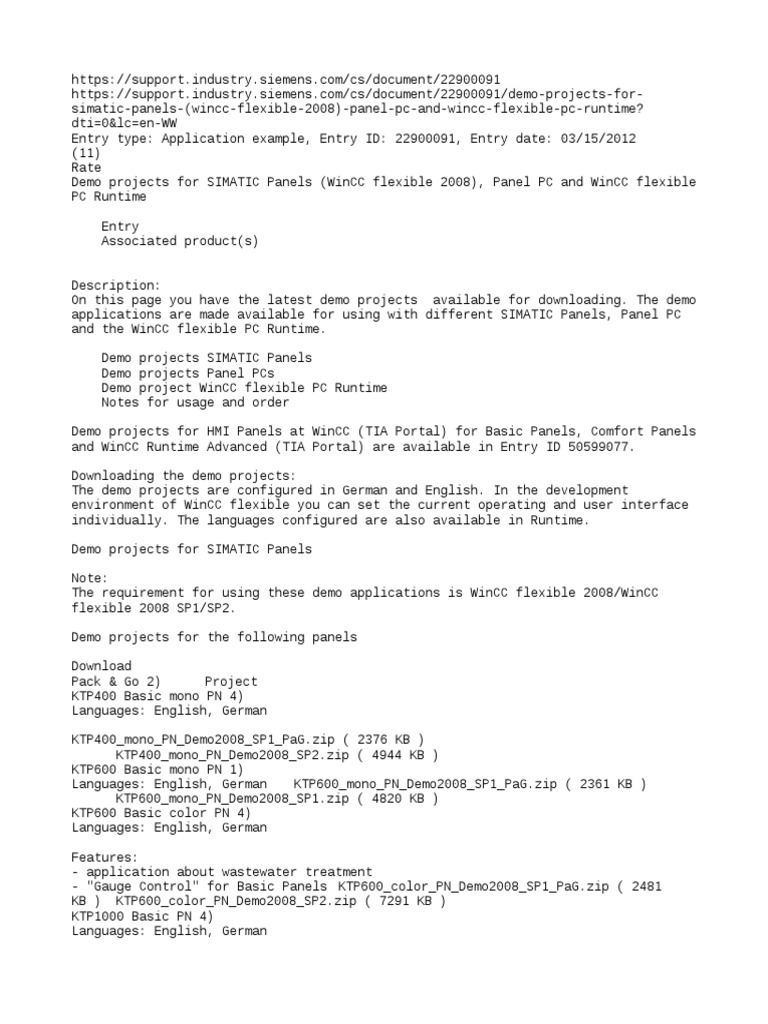 https://support.industry.siemens.com/cs/document/22900091
https://support.industry.siemens.com/cs/document/22900091/demo-projects-for-simatic-panels-(wincc-flexible-2008)-panel-pc-and-wincc-flexible-pc-runtime?dti=0&lc=en-WW
Entry type: Application example, Entry ID: 22900091, Entry date: 03/15/2012
(11)
Rate
Demo projects for SIMATIC Panels (WinCC flexible 2008), Panel PC and WinCC flexible PC Runtime

Entry
Associated product(s)

Description:
On this page you have the latest demo projects available for downloading. The demo applications are made available for using with different SIMATIC Panels, Panel PC and the WinCC flexible PC Runtime.

Demo projects SIMATIC Panels
Demo projects Panel PCs
Demo project WinCC flexible PC Runtime
Notes for usage and order

Demo projects for HMI Panels at WinCC (TIA Portal) for Basic Panels, Comfort Panels and WinCC Runtime Advanced (TIA Portal) are available in Entry ID 50599077.

Downloading the demo projects:
The demo projects are configured in German and English. In the development environment of WinCC flexible you can set the current operating and user interface individually. The languages configured are also available in Runtime.

Demo projects for SIMATIC Panels

Note:
The requirement for using these demo applications is WinCC flexible 2008/WinCC flexible 2008 SP1/SP2.

Demo projects for the following panels

Download
Pack & Go 2) Project
KTP400 Basic mono PN 4)
Languages: English, German

KTP400_mono_PN_Demo2008_SP1_PaG.zip ( 2376 KB )
KTP400_mono_PN_Demo2008_SP2.zip ( 4944 KB )
KTP600 Basic mono PN 1)
Languages: English, German KTP600_mono_PN_Demo2008_SP1_PaG.zip ( 2361 KB )
KTP600_mono_PN_Demo2008_SP1.zip ( 4820 KB )
KTP600 Basic color PN 4)
Languages: English, German

Features:
- application about wastewater treatment
- "Gauge Control" for Basic Panels KTP600_color_PN_Demo2008_SP1_PaG.zip ( 2481 KB ) KTP600_color_PN_Demo2008_SP2.zip ( 7291 KB )
KTP1000 Basic PN 4)
Languages: English, German